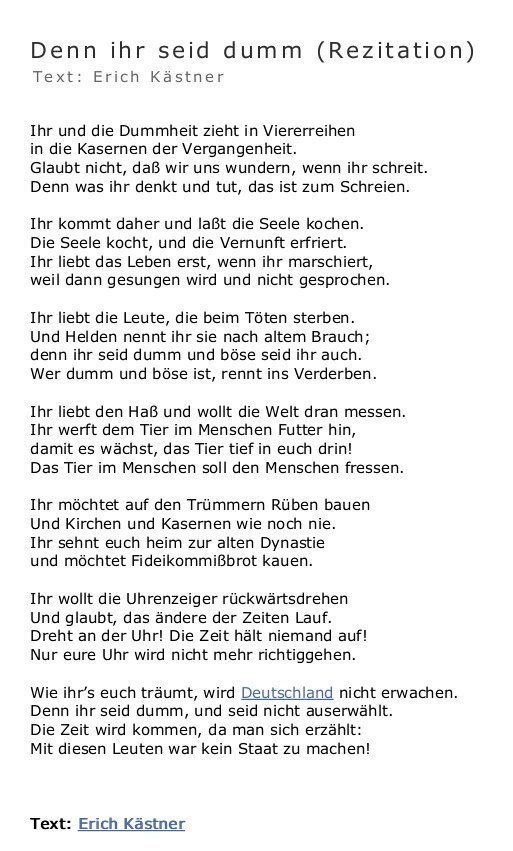 Denn ihr seid dumm (Rezitation)
Text: Erich Kästner

Ihr und die Dummheit zieht in Viererreihen
in die Kasernen der Vergangenheit.
Glaubt nicht, daß wir uns wundern, wenn ihr schreit.
Denn was ihr denkt und tut, das ist zum Schreien.

Ihr kommt daher und laßt die Seele kochen.
Die Seele kocht, und die Vernunft erfriert.
Ihr liebt das Leben erst, wenn ihr marschiert,
weil dann gesungen wird und nicht gesprochen.

Ihr liebt die Leute, die beim Töten sterben.
Und Helden nennt ihr sie nach altem Brauch;
denn ihr seid dumm und böse seid ihr auch.
Wer dumm und böse ist, rennt ins Verderben.

Ihr liebt den Haß und wollt die Welt dran messen.
Ihr werft dem Tier im Menschen Futter hin,
damit es wächst, das Tier tief in euch drin!
Das Tier im Menschen soll den Menschen fressen.

Ihr möchtet auf den Trümmern Rüben bauen
Und Kirchen und Kasernen wie noch nie.
Ihr sehnt euch heim zur alten Dynastie
und möchtet Fideikommißbrot kauen.

Ihr wollt die Uhrenzeiger rückwärtsdrehen
Und glaubt, das ändere der Zeiten Lauf.
Dreht an der Uhr! Die Zeit hält niemand auf!
Nur eure Uhr wird nicht mehr richtiggehen.

Wie ihr's euch träumt, wird Deutschland nicht erwachen.
Denn ihr seid dumm, und seid nicht auserwählt.
Die Zeit wird kommen, da man sich erzählt:
Mit diesen Leuten war kein Staat zu machen!

Text: Erich Kästner